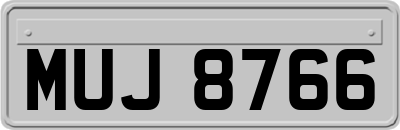 MUJ 8766